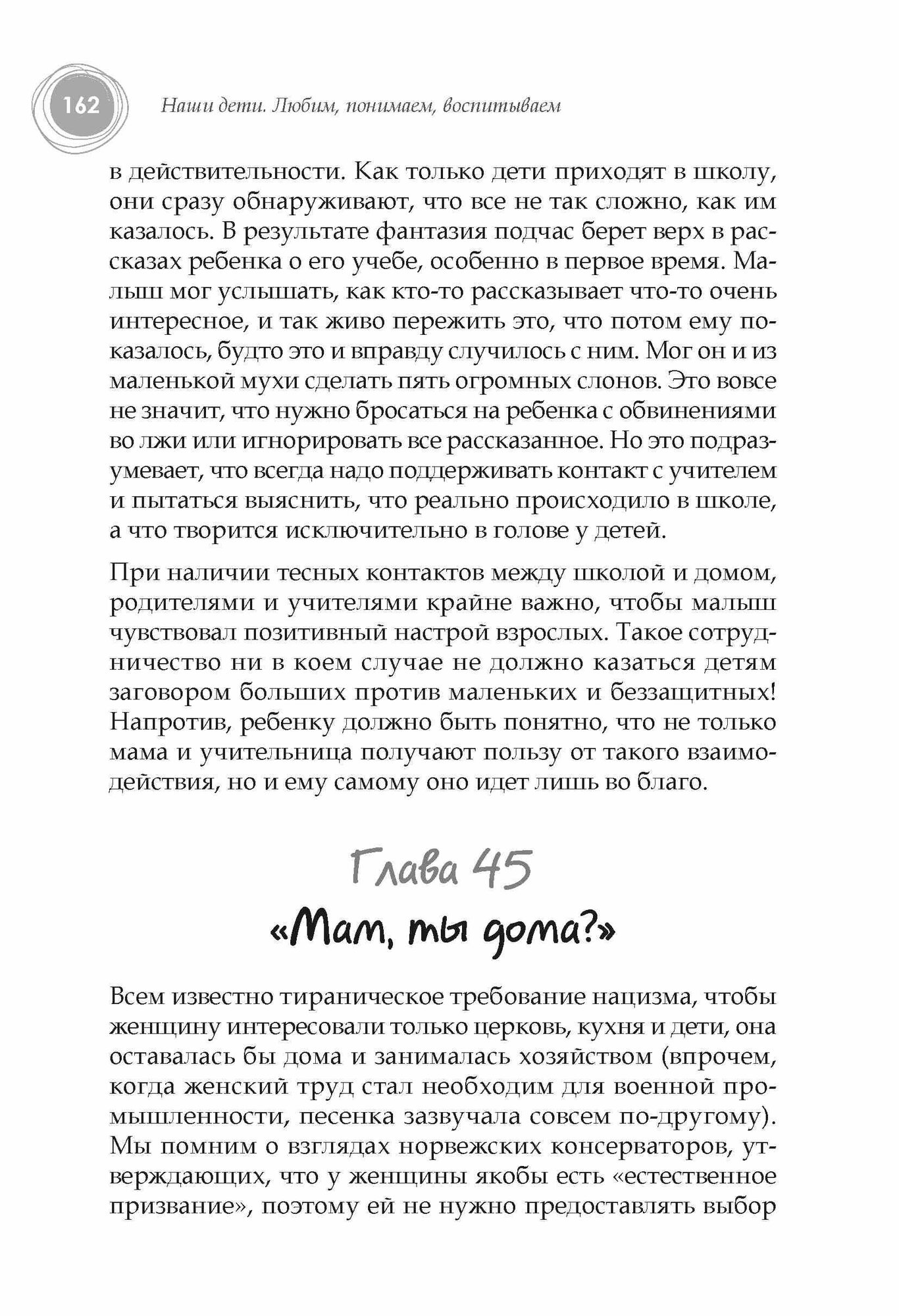 162 Наши дети. Любим, понимаем, воспитываем

в действительности. Как только дети приходят в школу, они сразу обнаруживают, что все не так сложно, как им казалось. В результате фантазия подчас берет верх в рассказах ребенка о его учебе, особенно в первое время. Малыш мог услышать, как кто-то рассказывает что-то очень интересное, и так живо пережить это, что потом ему показалось, будто это и вправду случилось с ним. Мог он и из маленькой мухи сделать пять огромных слонов. Это вовсе не значит, что нужно бросаться на ребенка с обвинениями во лжи или игнорировать все рассказанное. Но это подразумевает, что всегда надо поддерживать контакт с учителем и пытаться выяснить, что реально происходило в школе, а что творится исключительно в голове у детей.

При наличии тесных контактов между школой и домом, родителями и учителями крайне важно, чтобы малыш чувствовал позитивный настрой взрослых. Такое сотрудничество ни в коем случае не должно казаться детям заговором больших против маленьких и беззащитных! Напротив, ребенку должно быть понятно, что не только мама и учительница получают пользу от такого взаимодействия, но и ему самому оно идет лишь во благо.

Глава 45

«Мам, ты дома?»

Всем известно тираническое требование нацизма, чтобы женщину интересовали только церковь, кухня и дети, она оставалась бы дома и занималась хозяйством (впрочем, когда женский труд стал необходим для военной промышленности, песенка зазвучала совсем по-другому). Мы помним о взглядах норвежских консерваторов, утверждающих, что у женщины якобы есть «естественное призвание», поэтому ей не нужно предоставлять выбор